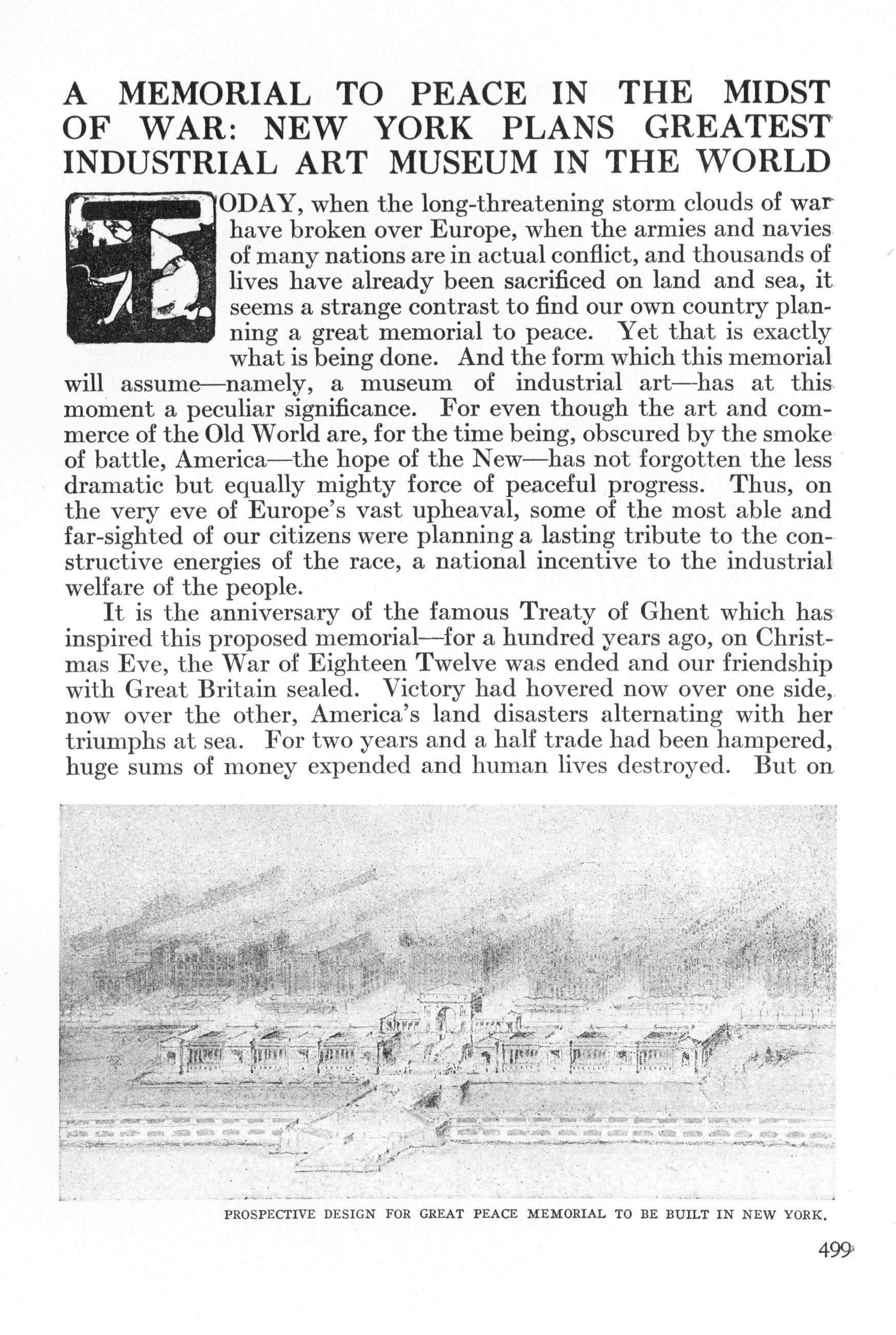 A MEMORIAL TO PEACE IN THE MIDST OF WAR: NEW YORK PLANS GREATEST INDUSTRIAL ART MUSEUM IN THE WORLD

TODAY, when the long-threatening storm clouds of war have broken over Europe, when the armies and navies of many nations are in actual conflict, and thousands of lives have already been sacrificed on land and sea, it seems a strange contrast to find our own country planning a great memorial to peace. Yet that is exactly what is being done. And the form which this memorial will assume—namely, a museum of industrial art—has at this moment a peculiar significance. For even though the art and commerce of the Old World are, for the time being, obscured by the smoke of battle, America—the hope of the New—has not forgotten the less dramatic but equally mighty force of peaceful progress. Thus, on the very eve of Europe's vast upheaval, some of the most able and far-sighted of our citizens were planning a lasting tribute to the constructive energies of the race, a national incentive to the industrial welfare of the people.

It is the anniversary of the famous Treaty of Ghent which has inspired this proposed memorial—for a hundred years ago, on Christmas Eve, the War of Eighteen Twelve was ended and our friendship with Great Britain sealed. Victory had hovered now over one side, now over the other, America's land disasters alternating with her triumphs at sea. For two years and a half trade had been hampered, huge sums of money expended and human lives destroyed. But on

PROSPECTIVE DESIGN FOR GREAT PEACE MEMORIAL TO BE BUILT IN NEW YORK.

499